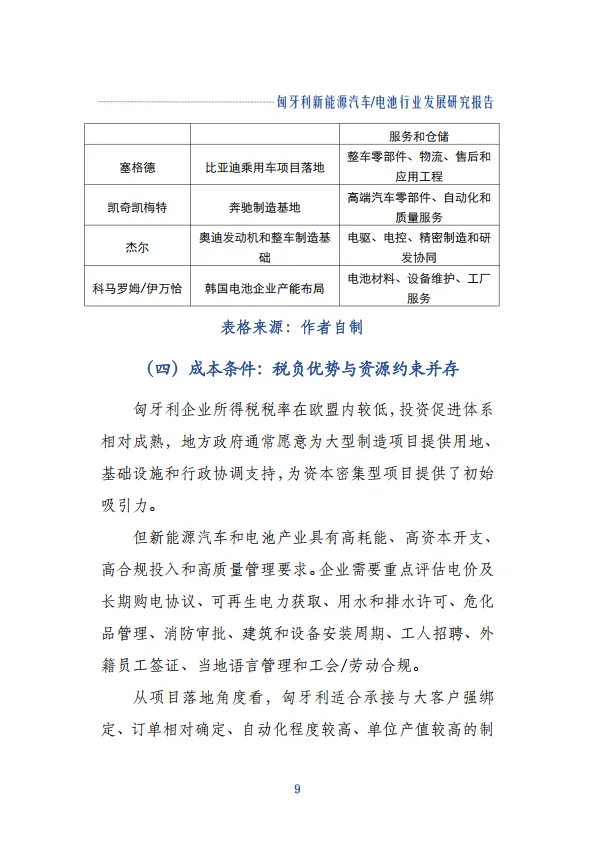 匈牙利新能源汽车/电池行业发展研究报告

| | | 服务和仓储 |
|---|---|---|
| 塞格德 | 比亚迪乘用车项目落地 | 整车零部件、物流、售后和应用工程 |
| 凯奇凯梅特 | 奔驰制造基地 | 高端汽车零部件、自动化和质量服务 |
| 杰尔 | 奥迪发动机和整车制造基础 | 电驱、电控、精密制造和研发协同 |
| 科马罗姆/伊万恰 | 韩国电池企业产能布局 | 电池材料、设备维护、工厂服务 |

表格来源：作者自制

（四）成本条件：税负优势与资源约束并存

匈牙利企业所得税税率在欧盟内较低，投资促进体系相对成熟，地方政府通常愿意为大型制造项目提供用地、基础设施和行政协调支持，为资本密集型项目提供了初始吸引力。

但新能源汽车和电池产业具有高耗能、高资本开支、高合规投入和高质量管理要求。企业需要重点评估电价及长期购电协议、可再生电力获取、用水和排水许可、危化品管理、消防审批、建筑和设备安装周期、工人招聘、外籍员工签证、当地语言管理和工会/劳动合规。

从项目落地角度看，匈牙利适合承接与大客户强绑定、订单相对确定、自动化程度较高、单位产值较高的制

9